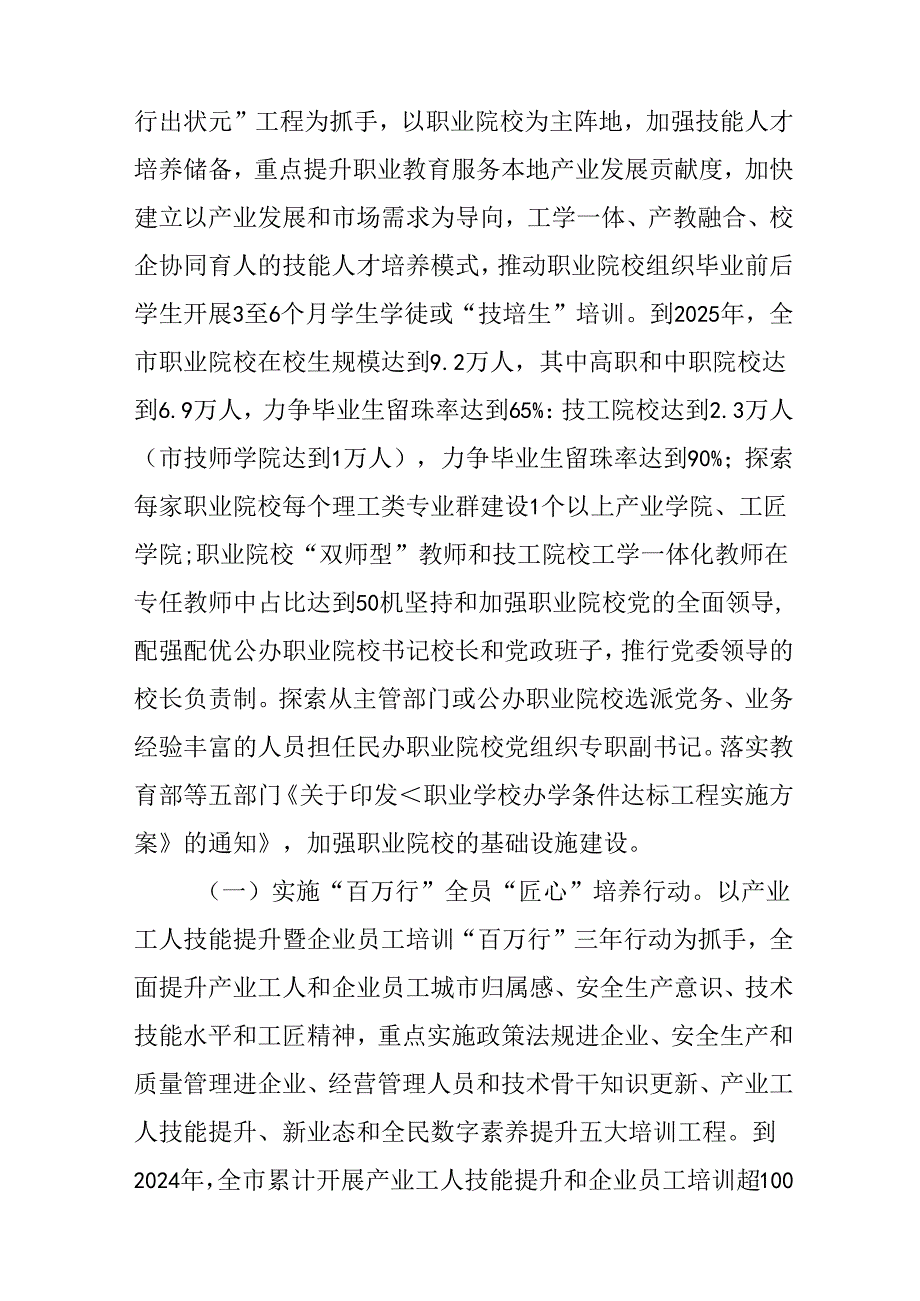 行出状元”工程为抓手，以职业院校为主阵地，加强技能人才培养储备，重点提升职业教育服务本地产业发展贡献度，加快建立以产业发展和市场需求为导向，工学一体、产教融合、校企协同育人的技能人才培养模式，推动职业院校组织毕业前后学生开展3至6个月学生学徒或“技培生”培训。到2025年，全市职业院校在校生规模达到9.2万人，其中高职和中职院校达到6.9万人，力争毕业生留珠率达到65%：技工院校达到2.3万人（市技师学院达到1万人），力争毕业生留珠率达到90%；探索每家职业院校每个理工类专业群建设1个以上产业学院、工匠学院;职业院校“双师型”教师和技工院校工学一体化教师在专任教师中占比达到50机坚持和加强职业院校党的全面领导，配强配优公办职业院校书记校长和党政班子，推行党委领导的校长负责制。探索从主管部门或公办职业院校选派党务、业务经验丰富的人员担任民办职业院校党组织专职副书记。落实教育部等五部门《关于印发＜职业学校办学条件达标工程实施方案》的通知》，加强职业院校的基础设施建设。

（一）实施“百万行”全员“匠心”培养行动。以产业工人技能提升暨企业员工培训“百万行”三年行动为抓手，全面提升产业工人和企业员工城市归属感、安全生产意识、技术技能水平和工匠精神，重点实施政策法规进企业、安全生产和质量管理进企业、经营管理人员和技术骨干知识更新、产业工人技能提升、新业态和全民数字素养提升五大培训工程。到2024年，全市累计开展产业工人技能提升和企业员工培训超100